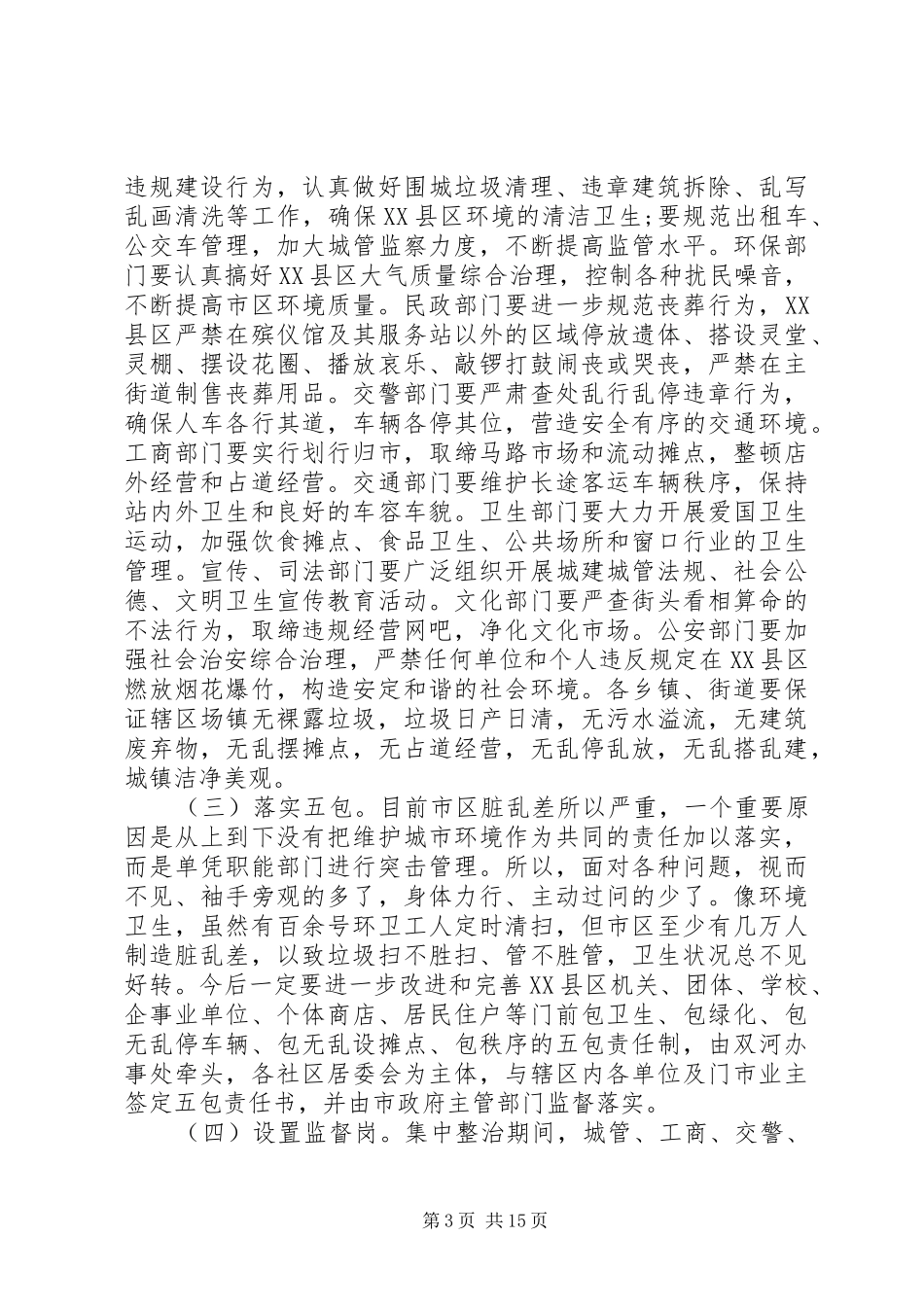 违规建设行为，认真做好围城垃圾清理、违章建筑拆除、乱写乱画清洗等工作，确保XX县区环境的清洁卫生;要规范出租车、公交车管理，加大城管监察力度，不断提高监管水平。环保部门要认真搞好XX县区大气质量综合治理，控制各种扰民噪音，不断提高市区环境质量。民政部门要进一步规范丧葬行为，XX县区严禁在殡仪馆及其服务站以外的区域停放遗体、搭设灵堂、灵棚、摆设花圈、播放哀乐、敲锣打鼓闹丧或哭丧，严禁在主街道制售丧葬用品。交警部门要严肃查处乱行乱停违章行为，确保人车各行其道，车辆各停其位，营造安全有序的交通环境。工商部门要实行划行归市，取缔马路市场和流动摊点，整顿店外经营和占道经营。交通部门要维护长途客运车辆秩序，保持站内外卫生和良好的车容车貌。卫生部门要大力开展爱国卫生运动，加强饮食摊点、食品卫生、公共场所和窗口行业的卫生管理。宣传、司法部门要广泛组织开展城建城管法规、社会公德、文明卫生宣传教育活动。文化部门要严查街头看相算命的不法行为，取缔违规经营网吧，净化文化市场。公安部门要加强社会治安综合治理，严禁任何单位和个人违反规定在XX县区燃放烟花爆竹，构造安定和谐的社会环境。各乡镇、街道要保证辖区场镇无裸露垃圾，垃圾日产日清，无污水溢流，无建筑废弃物，无乱摆摊点，无占道经营，无乱停乱放，无乱搭乱建，城镇洁净美观。

（三）落实五包。目前市区脏乱差所以严重，一个重要原因是从上到下没有把维护城市环境作为共同的责任加以落实，而是单凭职能部门进行突击管理。所以，面对各种问题，视而不见、袖手旁观的多了，身体力行、主动过问的少了。像环境卫生，虽然有百余号环卫工人定时清扫，但市区至少有几万人制造脏乱差，以致垃圾扫不胜扫、管不胜管，卫生状况总不见好转。今后一定要进一步改进和完善XX县区机关、团体、学校、企事业单位、个体商店、居民住户等门前包卫生、包绿化、包无乱停车辆、包无乱设摊点、包秩序的五包责任制，由双河办事处牵头，各社区居委会为主体，与辖区内各单位及门市业主签定五包责任书，并由市政府主管部门监督落实。

（四）设置监督岗。集中整治期间，城管、工商、交警、

第3页 共15页